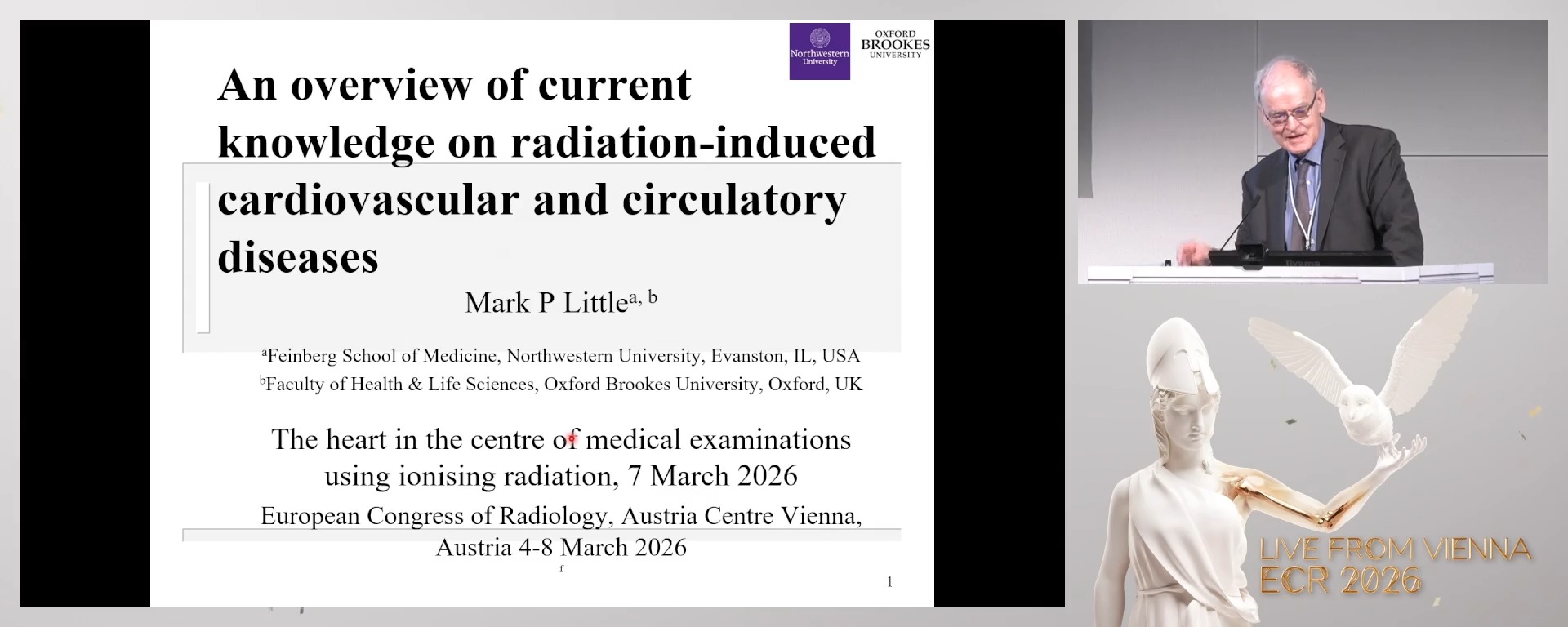 Northwestern University

OXFORD BROOKES UNIVERSITY

An overview of current knowledge on radiation-induced cardiovascular and circulatory diseases

Mark P Little$^{a, b}$

$^{a}$Feinberg School of Medicine, Northwestern University, Evanston, IL, USA
$^{b}$Faculty of Health & Life Sciences, Oxford Brookes University, Oxford, UK

The heart in the centre of medical examinations using ionising radiation, 7 March 2026

European Congress of Radiology, Austria Centre Vienna, Austria 4-8 March 2026

f

1

LIVE FROM VIENNA
ECR 2026